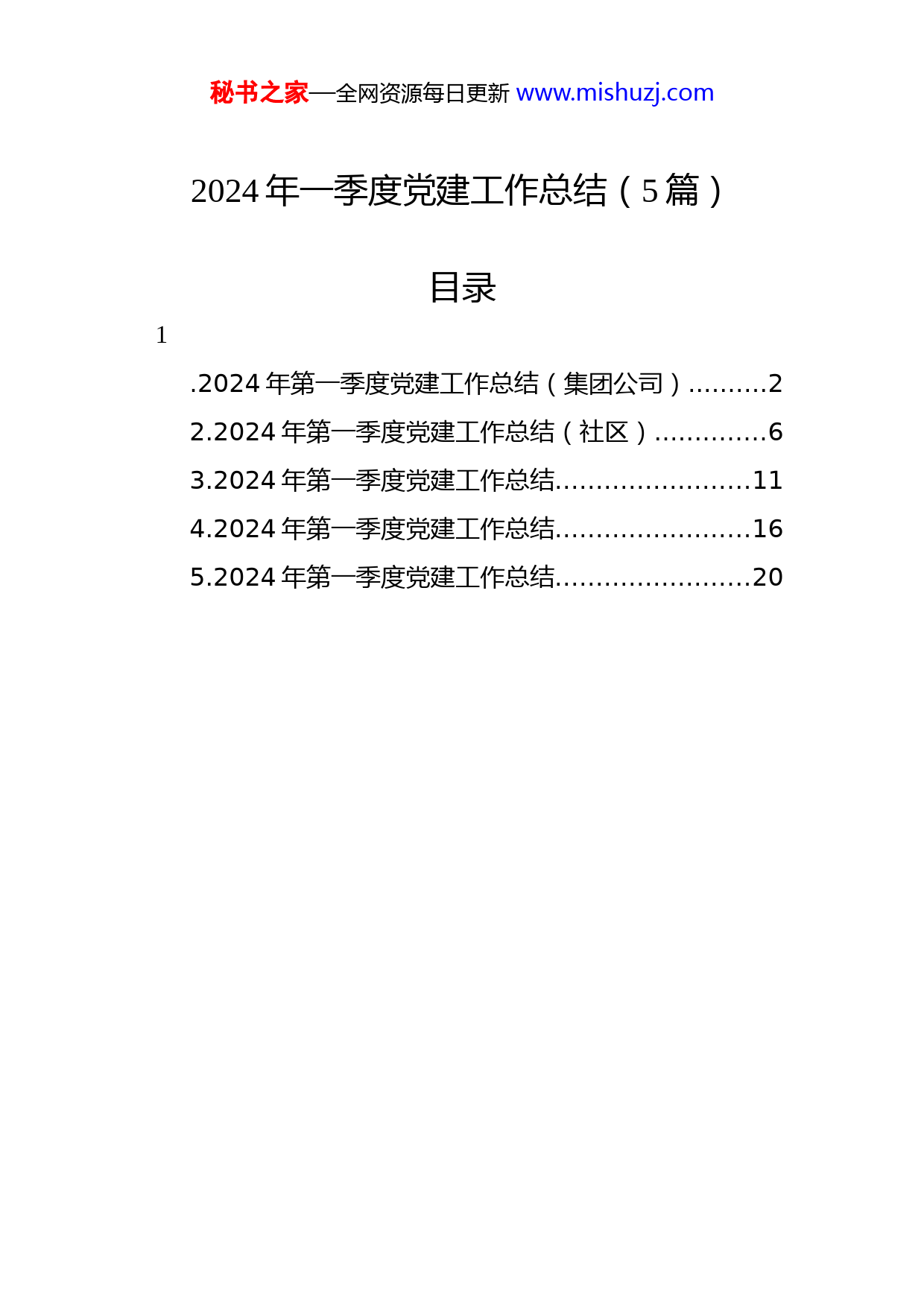 秘书之家—全网资源每日更新 www.mishuzj.com

2024 年一季度党建工作总结（5 篇）

目录

1

.2024 年第一季度党建工作总结（集团公司）..........2
2.2024 年第一季度党建工作总结（社区）..............6
3.2024 年第一季度党建工作总结........................11
4.2024 年第一季度党建工作总结........................16
5.2024 年第一季度党建工作总结........................20